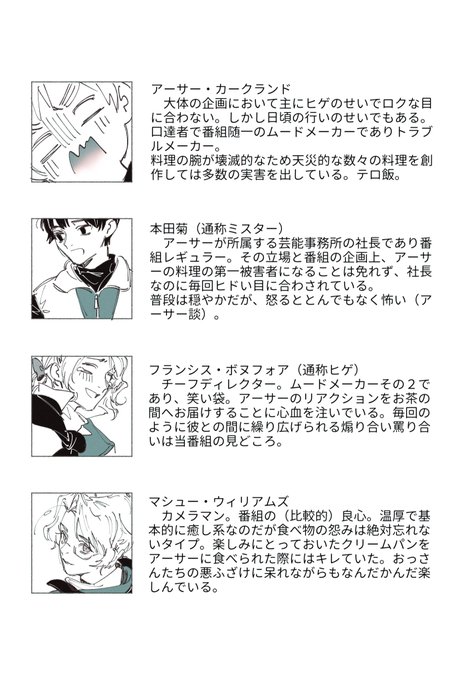 アーサー・カークランド
大体の企画において主にヒゲのせいでロクな目に合わない。しかし日頃の行いのせいでもある。口達者で番組随一のムードメーカーでありトラブルメーカー。
料理の腕が壊滅的なため天災的な数々の料理を創作しては多数の実害を出している。テロ飯。

本田菊（通称ミスター）
アーサーが所属する芸能事務所の社長であり番組レギュラー。その立場と番組の企画上、アーサーの料理の第一被害者になることは免れず、社長なのに毎回ヒドい目に合わされている。
普段は穏やかだが、怒るととんでもなく怖い（アーサー談）。

フランシス・ボヌフォア（通称ヒゲ）
チーフディレクター。ムードメーカーその２であり、笑い袋。アーサーのリアクションをお茶の間へお届けすることに心血を注いでいる。毎回のように彼との間に繰り広げられる煽り合い罵り合いは当番組の見どころ。

マシュー・ウィリアムズ
カメラマン。番組の（比較的）良心。温厚で基本的に癒し系なのだが食べ物の怨みは絶対忘れないタイプ。楽しみにとっておいたクリームパンをアーサーに食べられた際にはキレていた。おっさんたちの悪ふざけに呆れながらもなんだかんだ楽しんでいる。